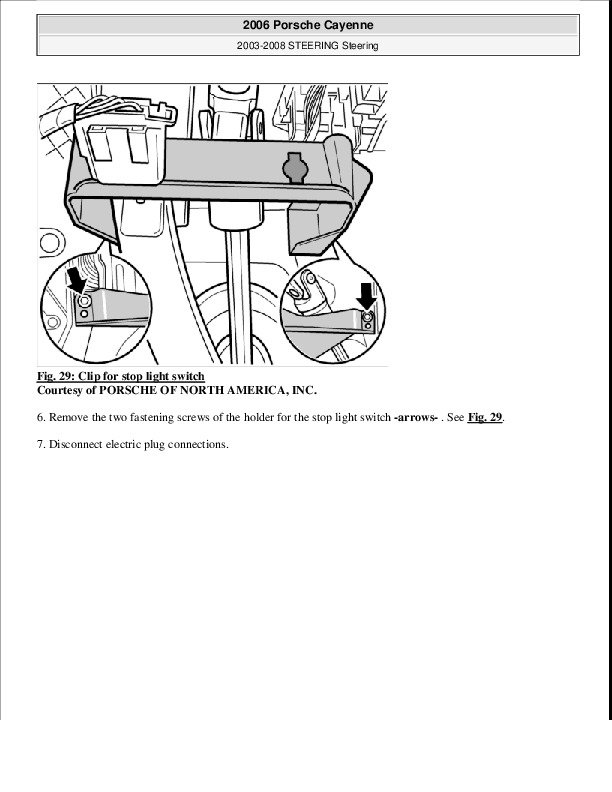 2006 Porsche Cayenne

2003-2008 STEERING Steering

Fig. 29: Clip for stop light switch
Courtesy of PORSCHE OF NORTH AMERICA, INC.

6. Remove the two fastening screws of the holder for the stop light switch -arrows- . See Fig. 29.

7. Disconnect electric plug connections.